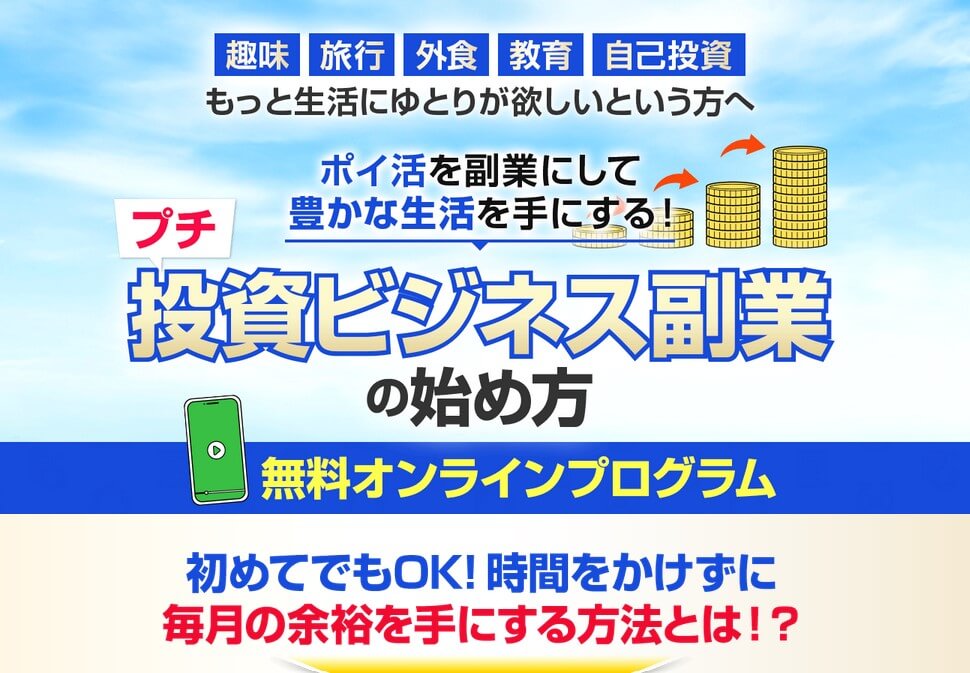 趣味 旅行 外食 教育 自己投資
もっと生活にゆとりが欲しいという方へ

ポイ活を副業にして
豊かな生活を手にする!

プチ
投資ビジネス副業
の始め方

無料オンラインプログラム

初めてでもOK! 時間をかけずに
毎月の余裕を手にする方法とは!?